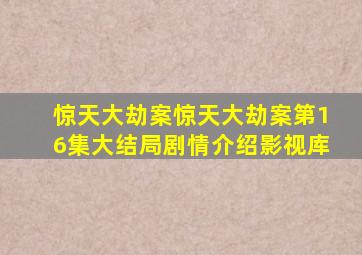 惊天大劫案惊天大劫案第16集大结局剧情介绍影视库